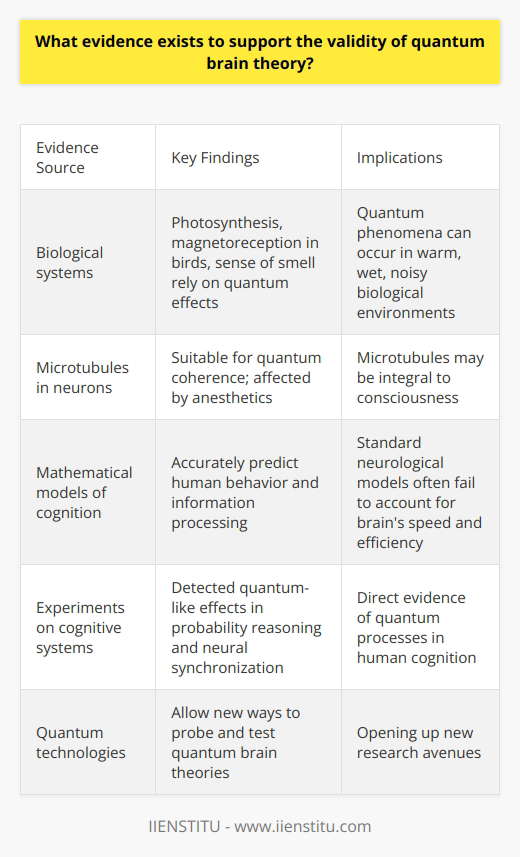 What evidence exists to support the validity of quantum brain theory?

| Evidence Source | Key Findings | Implications |
|---|---|---|
| Biological systems | Photosynthesis, magnetoreception in birds, sense of smell rely on quantum effects | Quantum phenomena can occur in warm, wet, noisy biological environments |
| Microtubules in neurons | Suitable for quantum coherence; affected by anesthetics | Microtubules may be integral to consciousness |
| Mathematical models of cognition | Accurately predict human behavior and information processing | Standard neurological models often fail to account for brain's speed and efficiency |
| Experiments on cognitive systems | Detected quantum-like effects in probability reasoning and neural synchronization | Direct evidence of quantum processes in human cognition |
| Quantum technologies | Allow new ways to probe and test quantum brain theories | Opening up new research avenues |

IIENSTITU - www.iienstitu.com